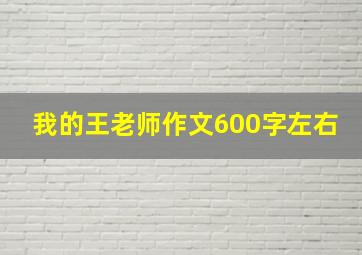 我的王老师作文600字左右